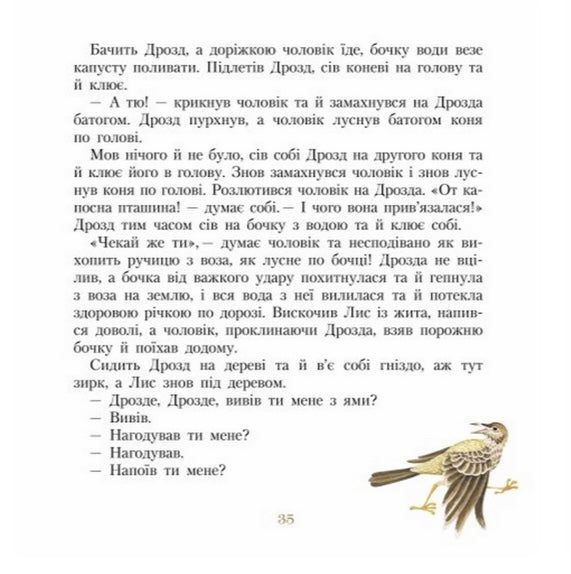 Бачить Дрозд, а доріжкою чоловік їде, бочку води везе капусту поливати. Підлетів Дрозд, сів коневі на голову та й клює.

— А тю! — крикнув чоловік та й замахнувся на Дрозда батогом. Дрозд пурхнув, а чоловік луснув батогом коня по голові.

Мов нічого й не було, сів собі Дрозд на другого коня та й клює його в голову. Знов замахнувся чоловік і знов луснув коня по голові. Розлютився чоловік на Дрозда. «От капосна пташина! — думає собі. — І чого вона прив'язалася!» Дрозд тим часом сів на бочку з водою та й клює собі.

«Чекай же ти», — думає чоловік та несподівано як вихопить ручицю з воза, як лусне по бочці! Дрозда не вцілив, а бочка від важкого удару похитнулася та й гепнула з воза на землю, і вся вода з неї вилилася та й потекла здоровою річкою по дорозі. Вискочив Лис із жита, напився доволі, а чоловік, проклинаючи Дрозда, взяв порожню бочку й поїхав додому.

Сидить Дрозд на дереві та й в'є собі гніздо, аж тут зирк, а Лис знов під деревом.

— Дрозде, Дрозде, вивів ти мене з ями?

— Вивів.

— Нагодував ти мене?

— Нагодував.

— Напоїв ти мене?

35